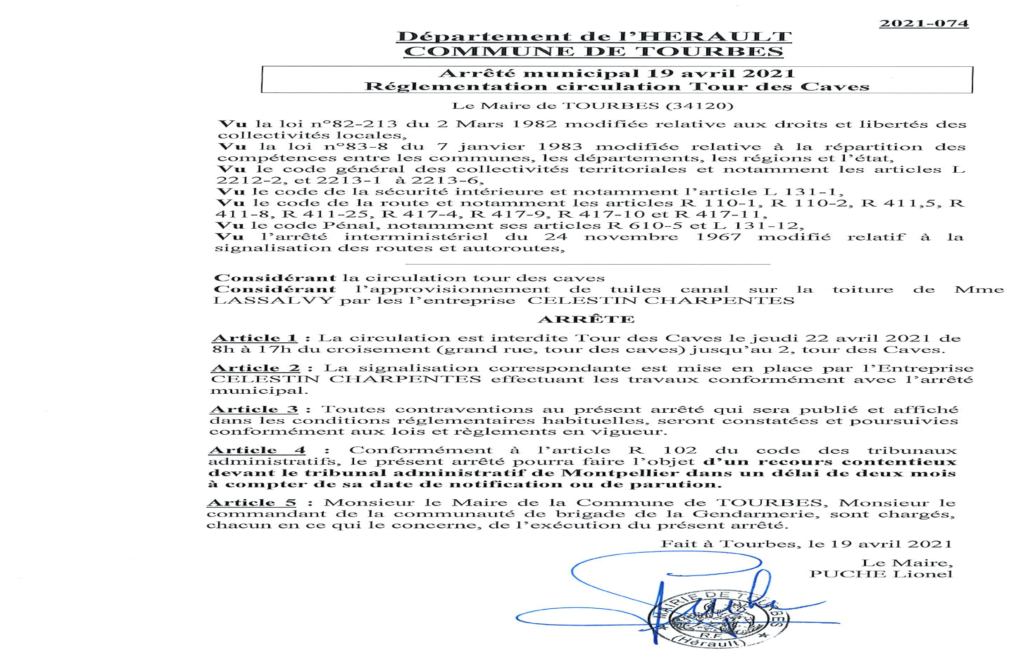 2021-074

Département de l'HERAULT
COMMUNE DE TOURBES

Arrêté municipal 19 avril 2021
Réglementation circulation Tour des Caves

Le Maire de TOURBES (34120)

Vu la loi n°82-213 du 2 Mars 1982 modifiée relative aux droits et libertés des collectivités locales,
Vu la loi n°83-8 du 7 janvier 1983 modifiée relative à la répartition des compétences entre les communes, les départements, les régions et l'état,
Vu le code général des collectivités territoriales et notamment les articles L 2212-2, et 2213-1 à 2213-6,
Vu le code de la sécurité intérieure et notamment l'article L 131-1,
Vu le code de la route et notamment les articles R 110-1, R 110-2, R 411,5, R 411-8, R 411-25, R 417-4, R 417-9, R 417-10 et R 417-11,
Vu le code Pénal, notamment ses articles R 610-5 et L 131-12,
Vu l'arrêté interministériel du 24 novembre 1967 modifié relatif à la signalisation des routes et autoroutes,

Considérant la circulation tour des caves
Considérant l'approvisionnement de tuiles canal sur la toiture de Mme LASSALVY par les l'entreprise CELESTIN CHARPENTES

ARRÊTE

Article 1 : La circulation est interdite Tour des Caves le jeudi 22 avril 2021 de 8h à 17h du croisement (grand rue, tour des caves) jusqu'au 2, tour des Caves.

Article 2 : La signalisation correspondante est mise en place par l'Entreprise CELESTIN CHARPENTES effectuant les travaux conformément avec l'arrêté municipal.

Article 3 : Toutes contraventions au présent arrêté qui sera publié et affiché dans les conditions réglementaires habituelles, seront constatées et poursuivies conformément aux lois et règlements en vigueur.

Article 4 : Conformément à l'article R 102 du code des tribunaux administratifs, le présent arrêté pourra faire l'objet d'un recours contentieux devant le tribunal administratif de Montpellier dans un délai de deux mois à compter de sa date de notification ou de parution.

Article 5 : Monsieur le Maire de la Commune de TOURBES, Monsieur le commandant de la communauté de brigade de la Gendarmerie, sont chargés, chacun en ce qui le concerne, de l'exécution du présent arrêté.

Fait à Tourbes, le 19 avril 2021

Le Maire,
PUCHE Lionel

MAIRIE DE TOURBES
RF
(Hérault)